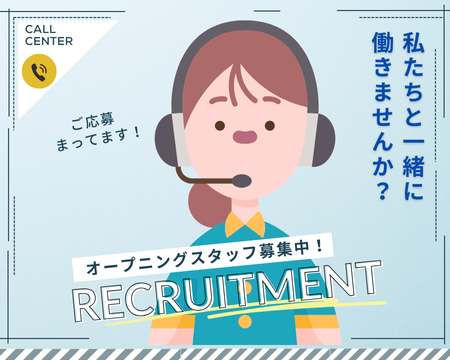 CALL CENTER

ご応募
まってます！

私たちと一緒に
働きませんか？

オープニングスタッフ募集中！

RECRUITMENT